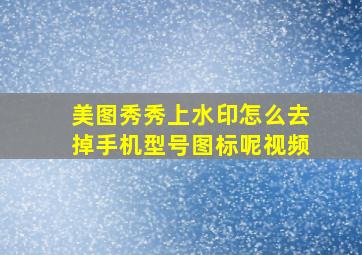 美图秀秀上水印怎么去掉手机型号图标呢视频